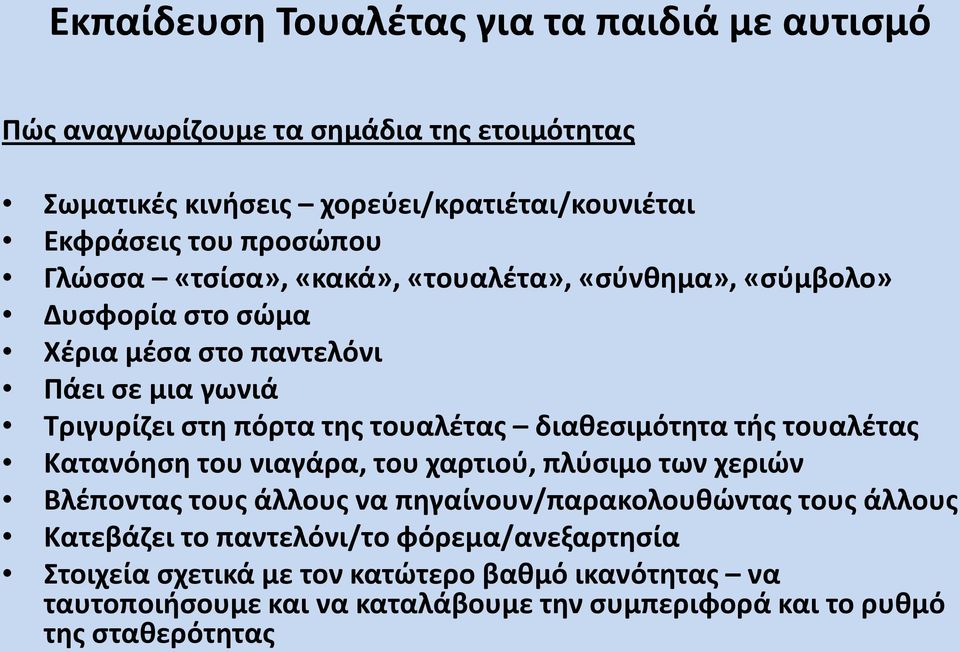 Εκπαίδευση Τουαλέτας για τα παιδιά με αυτισμό

Πώς αναγνωρίζουμε τα σημάδια της ετοιμότητας

• Σωματικές κινήσεις – χορεύει/κρατιέται/κουνιέται
• Εκφράσεις του προσώπου
• Γλώσσα – «τσίσα», «κακά», «τουαλέτα», «σύνθημα», «σύμβολο»
• Δυσφορία στο σώμα
• Χέρια μέσα στο παντελόνι
• Πάει σε μια γωνιά
• Τριγυρίζει στη πόρτα της τουαλέτας – διαθεσιμότητα τής τουαλέτας
• Κατανόηση του νιαγάρα, του χαρτιού, πλύσιμο των χεριών
• Βλέποντας τους άλλους να πηγαίνουν/παρακολουθώντας τους άλλους
• Κατεβάζει το παντελόνι/το φόρεμα/ανεξαρτησία
• Στοιχεία σχετικά με τον κατώτερο βαθμό ικανότητας – να ταυτοποιήσουμε και να καταλάβουμε την συμπεριφορά και το ρυθμό της σταθερότητας